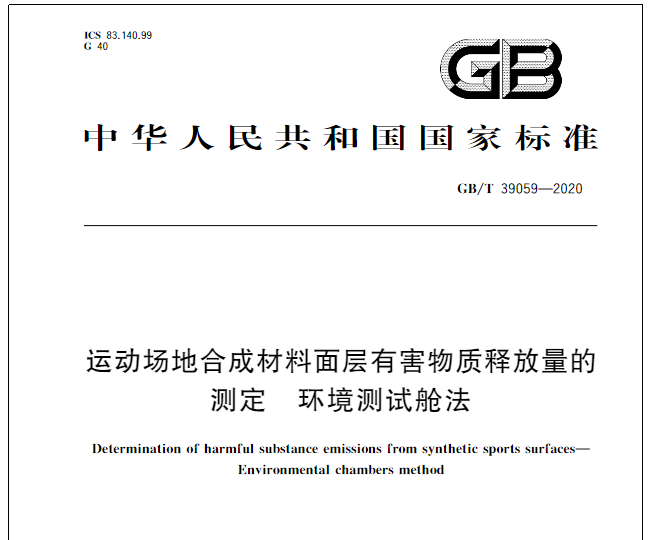 ICS 83.140.99
G 40

GB

中华人民共和国国家标准

GB/T 39059—2020

运动场地合成材料面层有害物质释放量的测定 环境测试舱法

Determination of harmful substance emissions from synthetic sports surfaces—Environmental chambers method